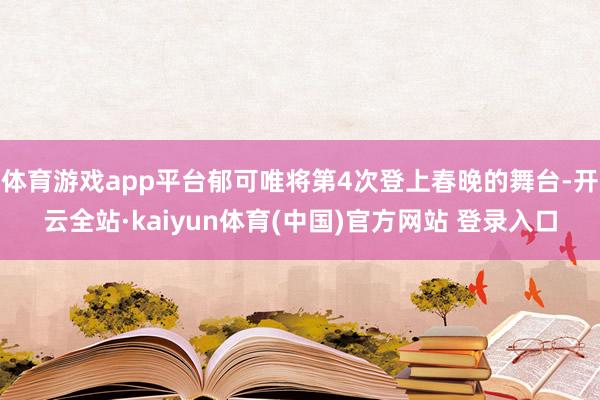 体育游戏app平台郁可唯将第4次登上春晚的舞台-开云全站·kaiyun体育(中国)官方网站 登录入口